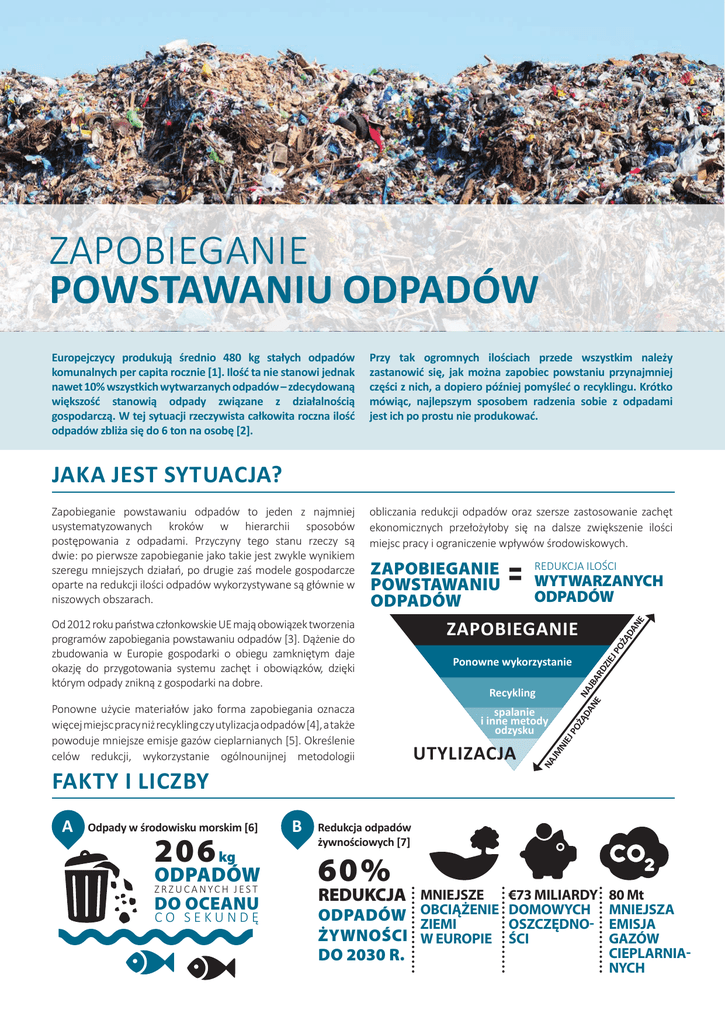 ZAPOBIEGANIE
POWSTAWANIU ODPADÓW

Europejczycy produkują średnio 480 kg stałych odpadów komunalnych per capita rocznie [1]. Ilość ta nie stanowi jednak nawet 10% wszystkich wytwarzanych odpadów – zdecydowaną większość stanowią odpady związane z działalnością gospodarczą. W tej sytuacji rzeczywista całkowita roczna ilość odpadów zbliża się do 6 ton na osobę [2].

Przy tak ogromnych ilościach przede wszystkim należy zastanowić się, jak można zapobiec powstaniu przynajmniej części z nich, a dopiero później pomyśleć o recyklingu. Krótko mówiąc, najlepszym sposobem radzenia sobie z odpadami jest ich po prostu nie produkować.

JAKA JEST SYTUACJA?

Zapobieganie powstawaniu odpadów to jeden z najmniej usystematyzowanych kroków w hierarchii sposobów postępowania z odpadami. Przyczyny tego stanu rzeczy są dwie: po pierwsze zapobieganie jako takie jest zwykle wynikiem szeregu mniejszych działań, po drugie zaś modele gospodarcze oparte na redukcji ilości odpadów wykorzystywane są głównie w niszowych obszarach.

Od 2012 roku państwa członkowskie UE mają obowiązek tworzenia programów zapobiegania powstawaniu odpadów [3]. Dążenie do zbudowania w Europie gospodarki o obiegu zamkniętym daje okazję do przygotowania systemu zachęt i obowiązków, dzięki którym odpady znikną z gospodarki na dobre.

Ponowne użycie materiałów jako forma zapobiegania oznacza więcej miejsc pracy niż recykling czy utylizacja odpadów [4], a także powoduje mniejsze emisje gazów cieplarnianych [5]. Określenie celów redukcji, wykorzystanie ogólnounijnej metodologii obliczania redukcji odpadów oraz szersze zastosowanie zachęt ekonomicznych przełożyłoby się na dalsze zwiększenie ilości miejsc pracy i ograniczenie wpływów środowiskowych.

ZAPOBIEGANIE POWSTAWANIU ODPADÓW = REDUKCJA ILOŚCI WYTWARZANYCH ODPADÓW

ZAPOBIEGANIE
Ponowne wykorzystanie
Recykling
spalanie i inne metody odzysku
UTYLIZACJA
NAJBARDZIEJ POŻĄDANE
NAJMNIEJ POŻĄDANE

FAKTY I LICZBY

A Odpady w środowisku morskim [6]
206 kg ODPADÓW ZRZUCANYCH JEST DO OCEANU CO SEKUNDĘ

B Redukcja odpadów żywnościowych [7]
60% REDUKCJA ODPADÓW ŻYWNOŚCI DO 2030 R.
MNIEJSZE OBCIĄŻENIE ZIEMI W EUROPIE
€73 MILIARDY DOMOWYCH OSZCZĘDNOŚCI
$CO_2$
80 Mt MNIEJSZA EMISJA GAZÓW CIEPLARNIANYCH